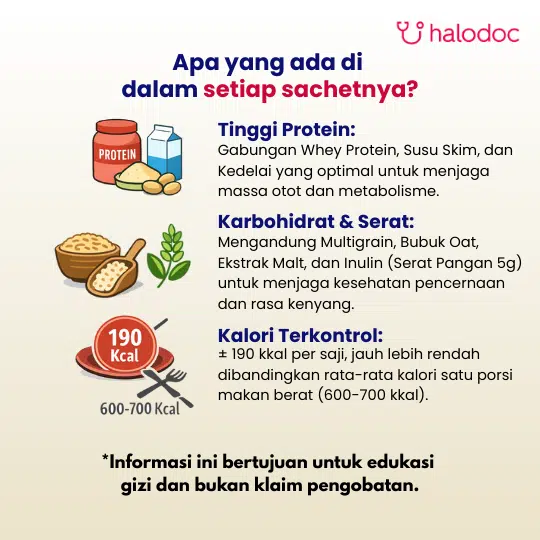 halodoc

Apa yang ada di dalam setiap sachetnya?

PROTEIN

Tinggi Protein:
Gabungan Whey Protein, Susu Skim, dan Kedelai yang optimal untuk menjaga massa otot dan metabolisme.

Karbohidrat & Serat:
Mengandung Multigrain, Bubuk Oat, Ekstrak Malt, dan Inulin (Serat Pangan 5g) untuk menjaga kesehatan pencernaan dan rasa kenyang.

190 Kcal

600-700 Kcal

Kalori Terkontrol:
± 190 kkal per saji, jauh lebih rendah dibandingkan rata-rata kalori satu porsi makan berat (600-700 kkal).

*Informasi ini bertujuan untuk edukasi gizi dan bukan klaim pengobatan.